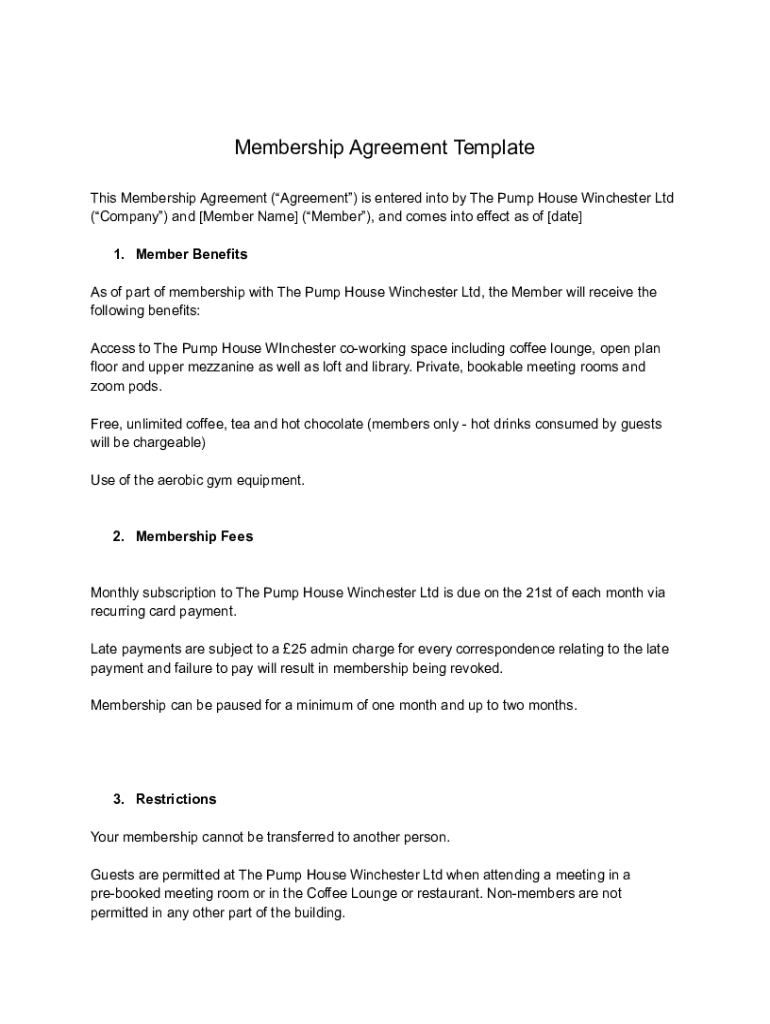 Membership Agreement Template

This Membership Agreement (“Agreement”) is entered into by The Pump House Winchester Ltd (“Company”) and [Member Name] (“Member”), and comes into effect as of [date]

1. Member Benefits

As of part of membership with The Pump House Winchester Ltd, the Member will receive the following benefits:

Access to The Pump House WInchester co-working space including coffee lounge, open plan floor and upper mezzanine as well as loft and library. Private, bookable meeting rooms and zoom pods.

Free, unlimited coffee, tea and hot chocolate (members only - hot drinks consumed by guests will be chargeable)

Use of the aerobic gym equipment.

2. Membership Fees

Monthly subscription to The Pump House Winchester Ltd is due on the 21st of each month via recurring card payment.

Late payments are subject to a £25 admin charge for every correspondence relating to the late payment and failure to pay will result in membership being revoked.

Membership can be paused for a minimum of one month and up to two months.

3. Restrictions

Your membership cannot be transferred to another person.

Guests are permitted at The Pump House Winchester Ltd when attending a meeting in a pre-booked meeting room or in the Coffee Lounge or restaurant. Non-members are not permitted in any other part of the building.